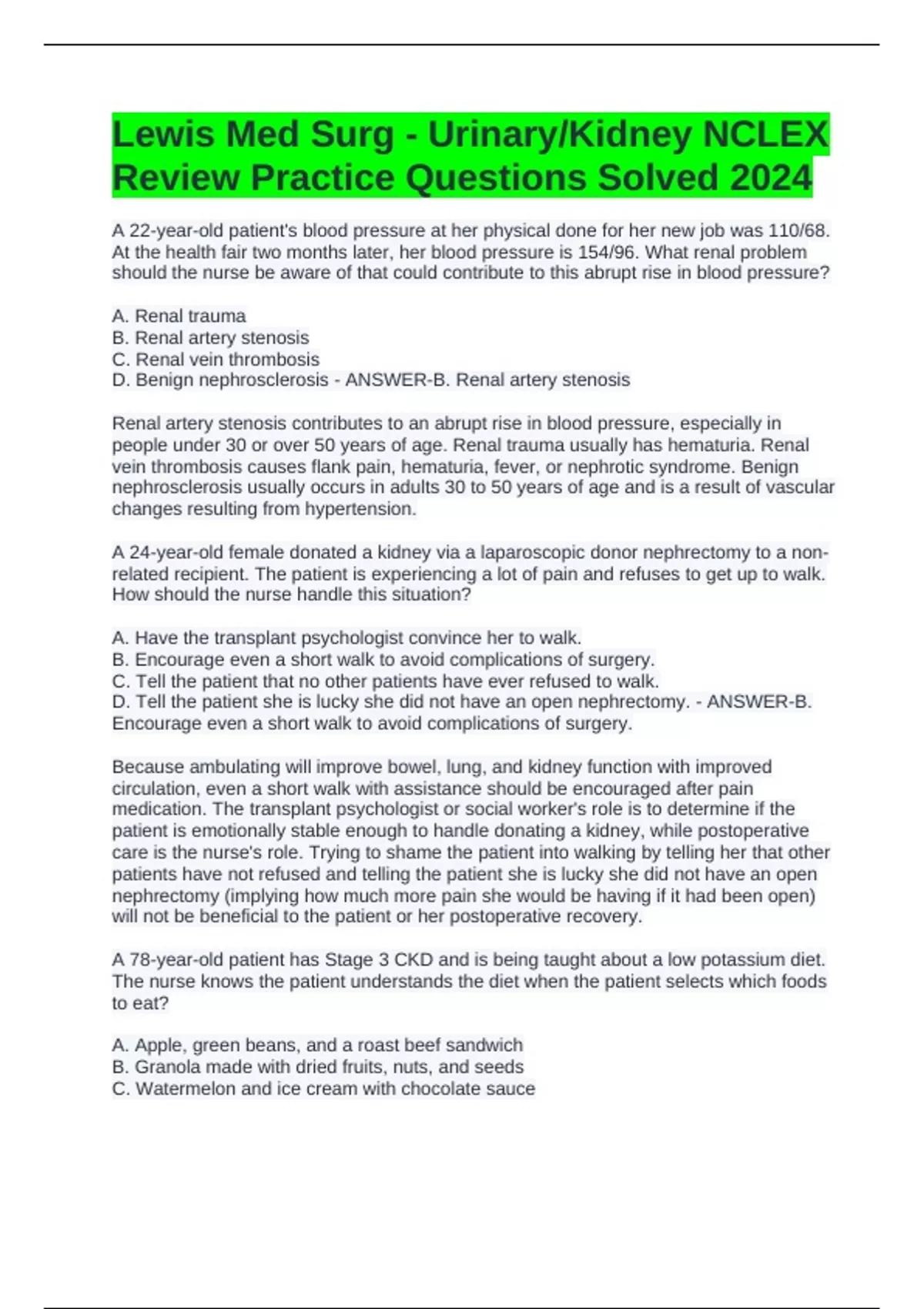 Lewis Med Surg - Urinary/Kidney NCLEX Review Practice Questions Solved 2024

A 22-year-old patient's blood pressure at her physical done for her new job was 110/68. At the health fair two months later, her blood pressure is 154/96. What renal problem should the nurse be aware of that could contribute to this abrupt rise in blood pressure?

A. Renal trauma
B. Renal artery stenosis
C. Renal vein thrombosis
D. Benign nephrosclerosis - ANSWER-B. Renal artery stenosis

Renal artery stenosis contributes to an abrupt rise in blood pressure, especially in people under 30 or over 50 years of age. Renal trauma usually has hematuria. Renal vein thrombosis causes flank pain, hematuria, fever, or nephrotic syndrome. Benign nephrosclerosis usually occurs in adults 30 to 50 years of age and is a result of vascular changes resulting from hypertension.

A 24-year-old female donated a kidney via a laparoscopic donor nephrectomy to a non-related recipient. The patient is experiencing a lot of pain and refuses to get up to walk. How should the nurse handle this situation?

A. Have the transplant psychologist convince her to walk.
B. Encourage even a short walk to avoid complications of surgery.
C. Tell the patient that no other patients have ever refused to walk.
D. Tell the patient she is lucky she did not have an open nephrectomy. - ANSWER-B. Encourage even a short walk to avoid complications of surgery.

Because ambulating will improve bowel, lung, and kidney function with improved circulation, even a short walk with assistance should be encouraged after pain medication. The transplant psychologist or social worker's role is to determine if the patient is emotionally stable enough to handle donating a kidney, while postoperative care is the nurse's role. Trying to shame the patient into walking by telling her that other patients have not refused and telling the patient she is lucky she did not have an open nephrectomy (implying how much more pain she would be having if it had been open) will not be beneficial to the patient or her postoperative recovery.

A 78-year-old patient has Stage 3 CKD and is being taught about a low potassium diet. The nurse knows the patient understands the diet when the patient selects which foods to eat?

A. Apple, green beans, and a roast beef sandwich
B. Granola made with dried fruits, nuts, and seeds
C. Watermelon and ice cream with chocolate sauce